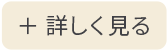 + 詳しく見る